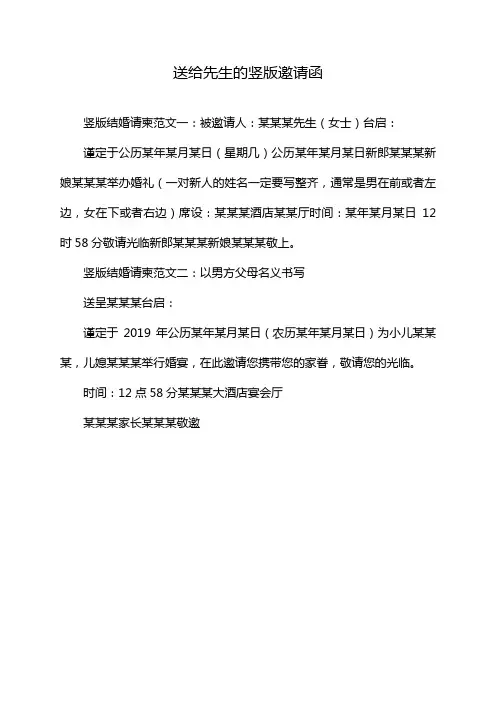 送给先生的竖版邀请函

竖版结婚请柬范文一：被邀请人：某某某先生（女士）台启：

谨定于公历某年某月某日（星期几）公历某年某月某日新郎某某某新娘某某某举办婚礼（一对新人的姓名一定要写整齐，通常是男在前或者左边，女在下或者右边）席设：某某某酒店某某厅时间：某年某月某日 12 时 58 分敬请光临新郎某某某新娘某某某敬上。

竖版结婚请柬范文二：以男方父母名义书写

送呈某某某台启：

谨定于 2019 年公历某年某月某日（农历某年某月某日）为小儿某某某，儿媳某某某举行婚宴，在此邀请您携带您的家眷，敬请您的光临。

时间：12 点 58 分某某某大酒店宴会厅

某某某家长某某某敬邀